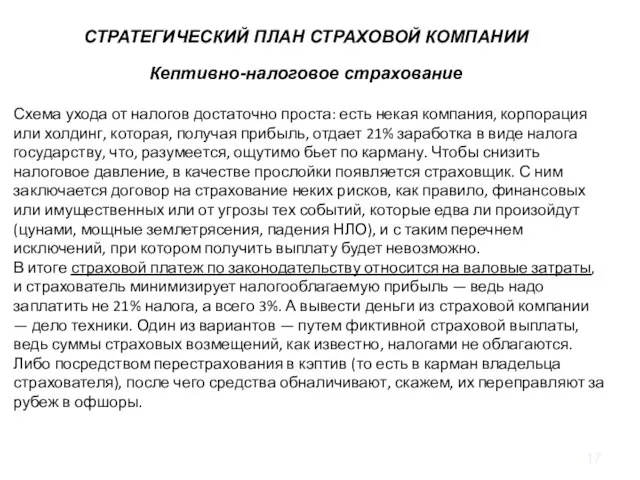 СТРАТЕГИЧЕСКИЙ ПЛАН СТРАХОВОЙ КОМПАНИИ

Кептивно-налоговое страхование

Схема ухода от налогов достаточно проста: есть некая компания, корпорация или холдинг, которая, получая прибыль, отдает 21% заработка в виде налога государству, что, разумеется, ощутимо бьет по карману. Чтобы снизить налоговое давление, в качестве прослойки появляется страховщик. С ним заключается договор на страхование неких рисков, как правило, финансовых или имущественных или от угрозы тех событий, которые едва ли произойдут (цунами, мощные землетрясения, падения НЛО), и с таким перечнем исключений, при котором получить выплату будет невозможно.
В итоге страховой платеж по законодательству относится на валовые затраты, и страхователь минимизирует налогооблагаемую прибыль — ведь надо заплатить не 21% налога, а всего 3%. А вывести деньги из страховой компании — дело техники. Один из вариантов — путем фиктивной страховой выплаты, ведь суммы страховых возмещений, как известно, налогами не облагаются. Либо посредством перестрахования в кэптив (то есть в карман владельца страхователя), после чего средства обналичивают, скажем, их переправляют за рубеж в офшоры.

17